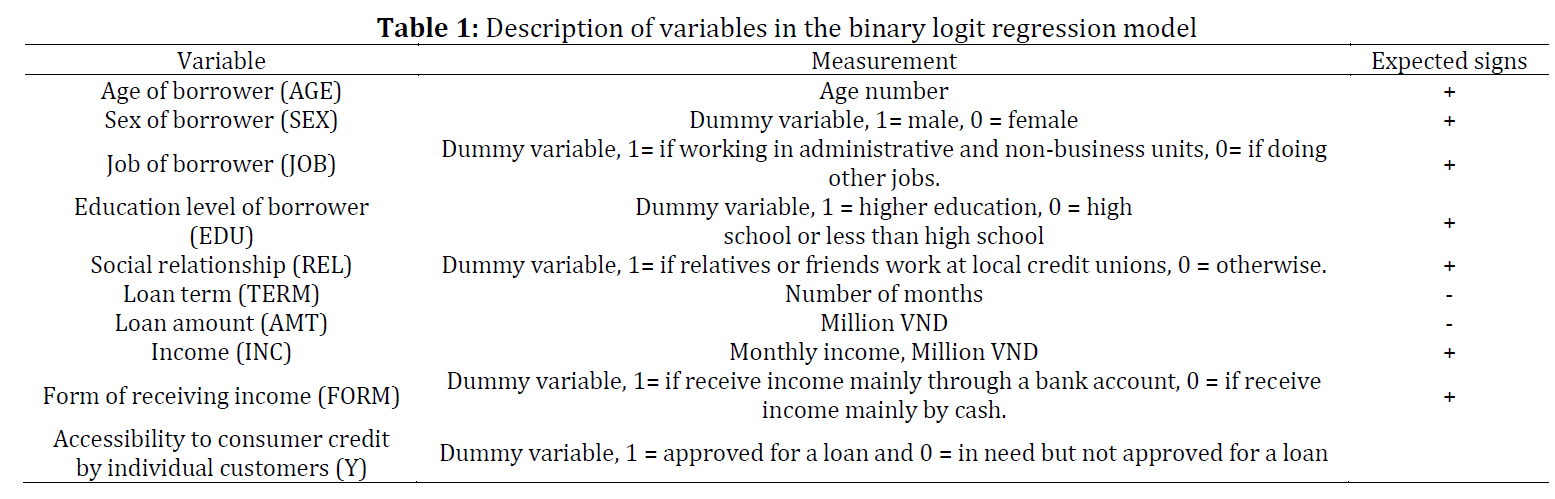 **Table 1:** Description of variables in the binary logit regression model

| Variable | Measurement | Expected signs |
|---|---|---|
| Age of borrower (AGE) | Age number | + |
| Sex of borrower (SEX) | Dummy variable, 1= male, 0 = female | + |
| Job of borrower (JOB) | Dummy variable, 1= if working in administrative and non-business units, 0= if doing other jobs. | + |
| Education level of borrower (EDU) | Dummy variable, 1 = higher education, 0 = high school or less than high school | + |
| Social relationship (REL) | Dummy variable, 1= if relatives or friends work at local credit unions, 0 = otherwise. | + |
| Loan term (TERM) | Number of months | - |
| Loan amount (AMT) | Million VND | - |
| Income (INC) | Monthly income, Million VND | + |
| Form of receiving income (FORM) | Dummy variable, 1= if receive income mainly through a bank account, 0 = if receive income mainly by cash. | + |
| Accessibility to consumer credit by individual customers (Y) | Dummy variable, 1 = approved for a loan and 0 = in need but not approved for a loan | |